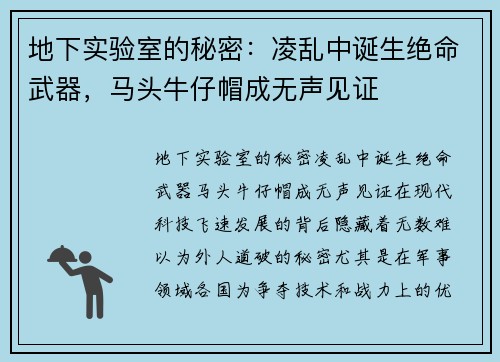 地下实验室的秘密：凌乱中诞生绝命武器，马头牛仔帽成无声见证

地下实验室的秘密凌乱中诞生绝命武器马头牛仔帽成无声见证在现代科技飞速发展的背后隐藏着无数难以为外人道破的秘密尤其是在军事领域各国为争夺技术和战力上的优